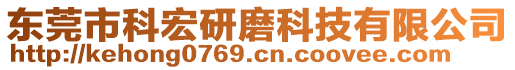 东莞市科宏研磨科技有限公司
http://kehong0769.cn.coovee.com